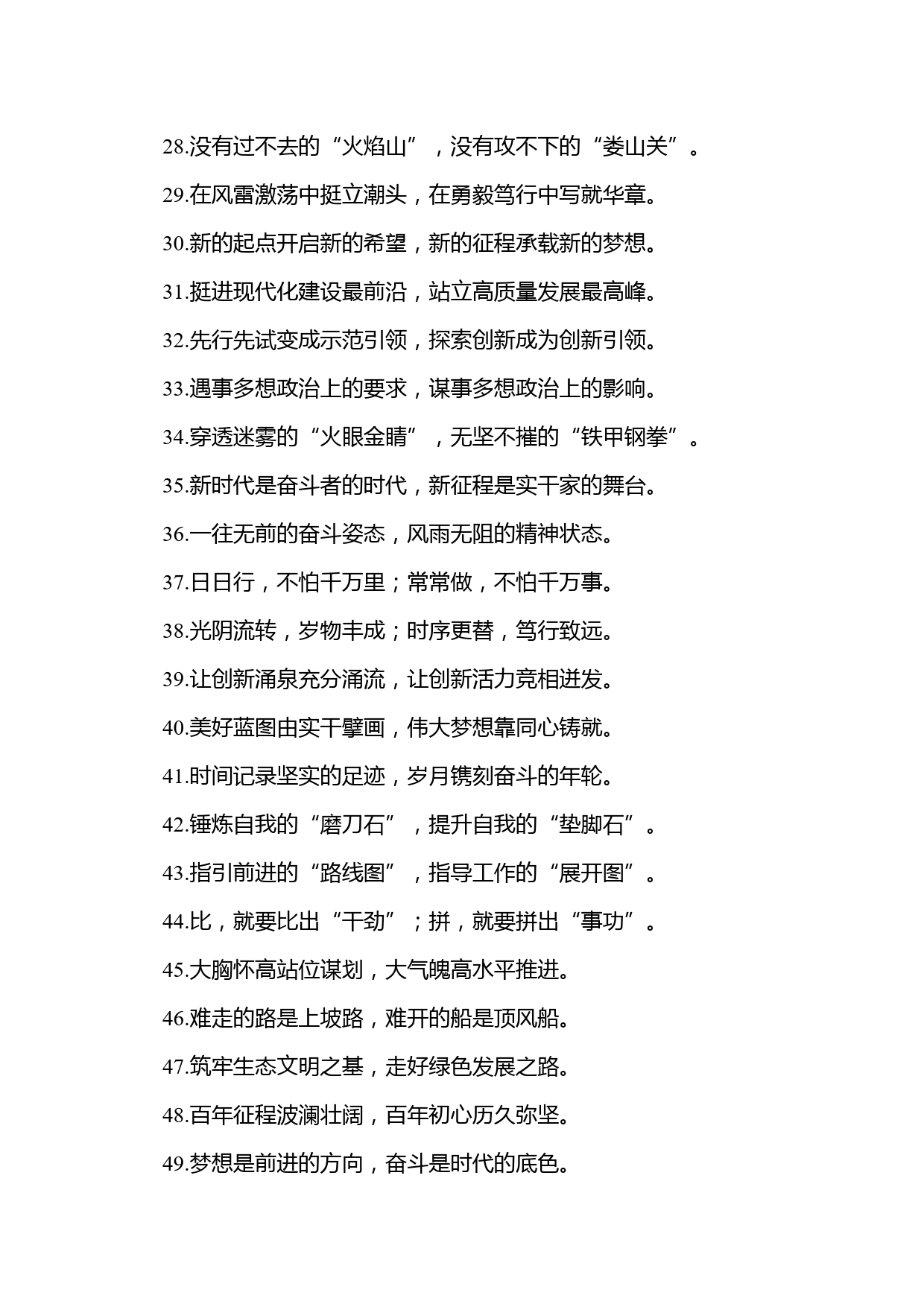 28.没有过不去的“火焰山”，没有攻不下的“娄山关”。

29.在风雷激荡中挺立潮头，在勇毅笃行中写就华章。

30.新的起点开启新的希望，新的征程承载新的梦想。

31.挺进现代化建设最前沿，站立高质量发展最高峰。

32.先行先试变成示范引领，探索创新成为创新引领。

33.遇事多想政治上的要求，谋事多想政治上的影响。

34.穿透迷雾的“火眼金睛”，无坚不摧的“铁甲钢拳”。

35.新时代是奋斗者的时代，新征程是实干家的舞台。

36.一往无前的奋斗姿态，风雨无阻的精神状态。

37.日日行，不怕千万里；常常做，不怕千万事。

38.光阴流转，岁物丰成；时序更替，笃行致远。

39.让创新涌泉充分涌流，让创新活力竞相迸发。

40.美好蓝图由实干擘画，伟大梦想靠同心铸就。

41.时间记录坚实的足迹，岁月镌刻奋斗的年轮。

42.锤炼自我的“磨刀石”，提升自我的“垫脚石”。

43.指引前进的“路线图”，指导工作的“展开图”。

44.比，就要比出“干劲”；拼，就要拼出“事功”。

45.大胸怀高站位谋划，大气魄高水平推进。

46.难走的路是上坡路，难开的船是顶风船。

47.筑牢生态文明之基，走好绿色发展之路。

48.百年征程波澜壮阔，百年初心历久弥坚。

49.梦想是前进的方向，奋斗是时代的底色。